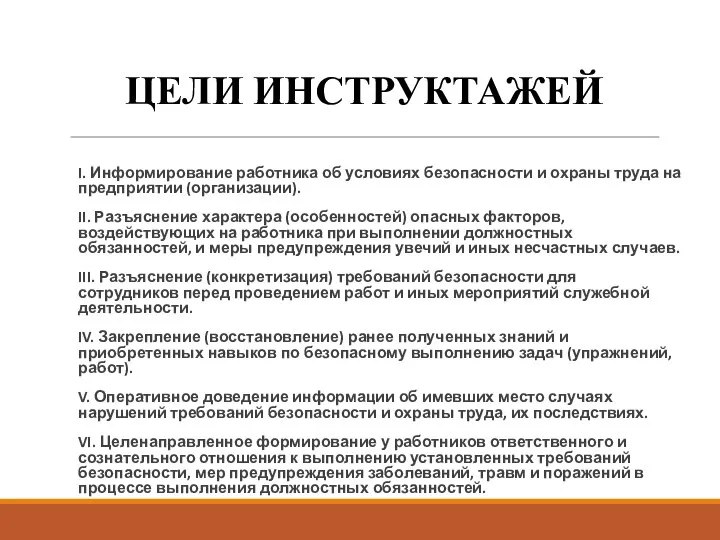 ЦЕЛИ ИНСТРУКТАЖЕЙ

I. Информирование работника об условиях безопасности и охраны труда на предприятии (организации).

II. Разъяснение характера (особенностей) опасных факторов, воздействующих на работника при выполнении должностных обязанностей, и меры предупреждения увечий и иных несчастных случаев.

III. Разъяснение (конкретизация) требований безопасности для сотрудников перед проведением работ и иных мероприятий служебной деятельности.

IV. Закрепление (восстановление) ранее полученных знаний и приобретенных навыков по безопасному выполнению задач (упражнений, работ).

V. Оперативное доведение информации об имевших место случаях нарушений требований безопасности и охраны труда, их последствиях.

VI. Целенаправленное формирование у работников ответственного и сознательного отношения к выполнению установленных требований безопасности, мер предупреждения заболеваний, травм и поражений в процессе выполнения должностных обязанностей.